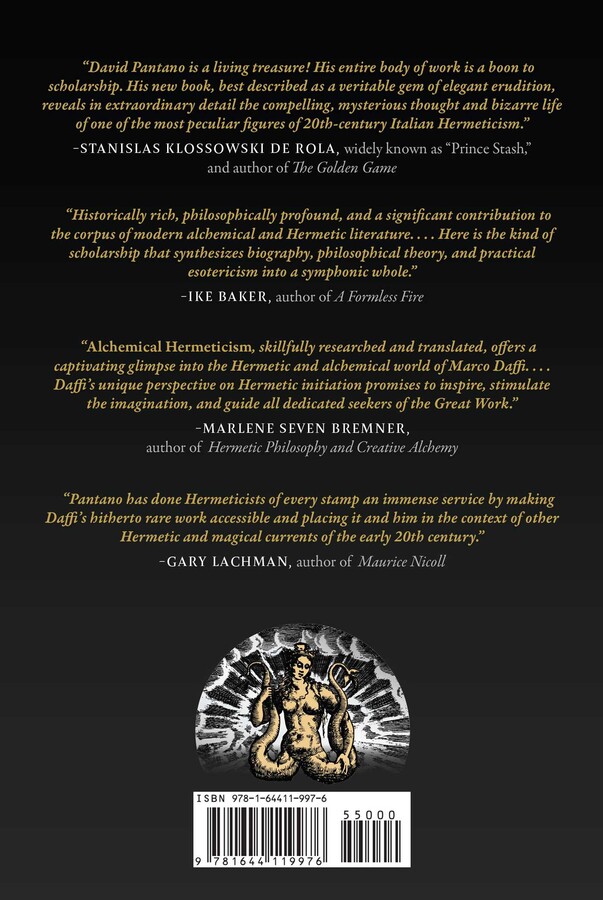 "David Pantano is a living treasure! His entire body of work is a boon to scholarship. His new book, best described as a veritable gem of elegant erudition, reveals in extraordinary detail the compelling, mysterious thought and bizarre life of one of the most peculiar figures of 20th-century Italian Hermeticism."

–STANISLAS KLOSSOWSKI DE ROLA, widely known as "Prince Stash," and author of The Golden Game

"Historically rich, philosophically profound, and a significant contribution to the corpus of modern alchemical and Hermetic literature. . . . Here is the kind of scholarship that synthesizes biography, philosophical theory, and practical esotericism into a symphonic whole."

–IKE BAKER, author of A Formless Fire

"Alchemical Hermeticism, skillfully researched and translated, offers a captivating glimpse into the Hermetic and alchemical world of Marco Daffi. . . . Daffi's unique perspective on Hermetic initiation promises to inspire, stimulate the imagination, and guide all dedicated seekers of the Great Work."

–MARLENE SEVEN BREMNER, author of Hermetic Philosophy and Creative Alchemy

"Pantano has done Hermeticists of every stamp an immense service by making Daffi's hitherto rare work accessible and placing it and him in the context of other Hermetic and magical currents of the early 20th century."

–GARY LACHMAN, author of Maurice Nicoll

ISBN 978-1-64411-997-6

55000

9 781644 119976